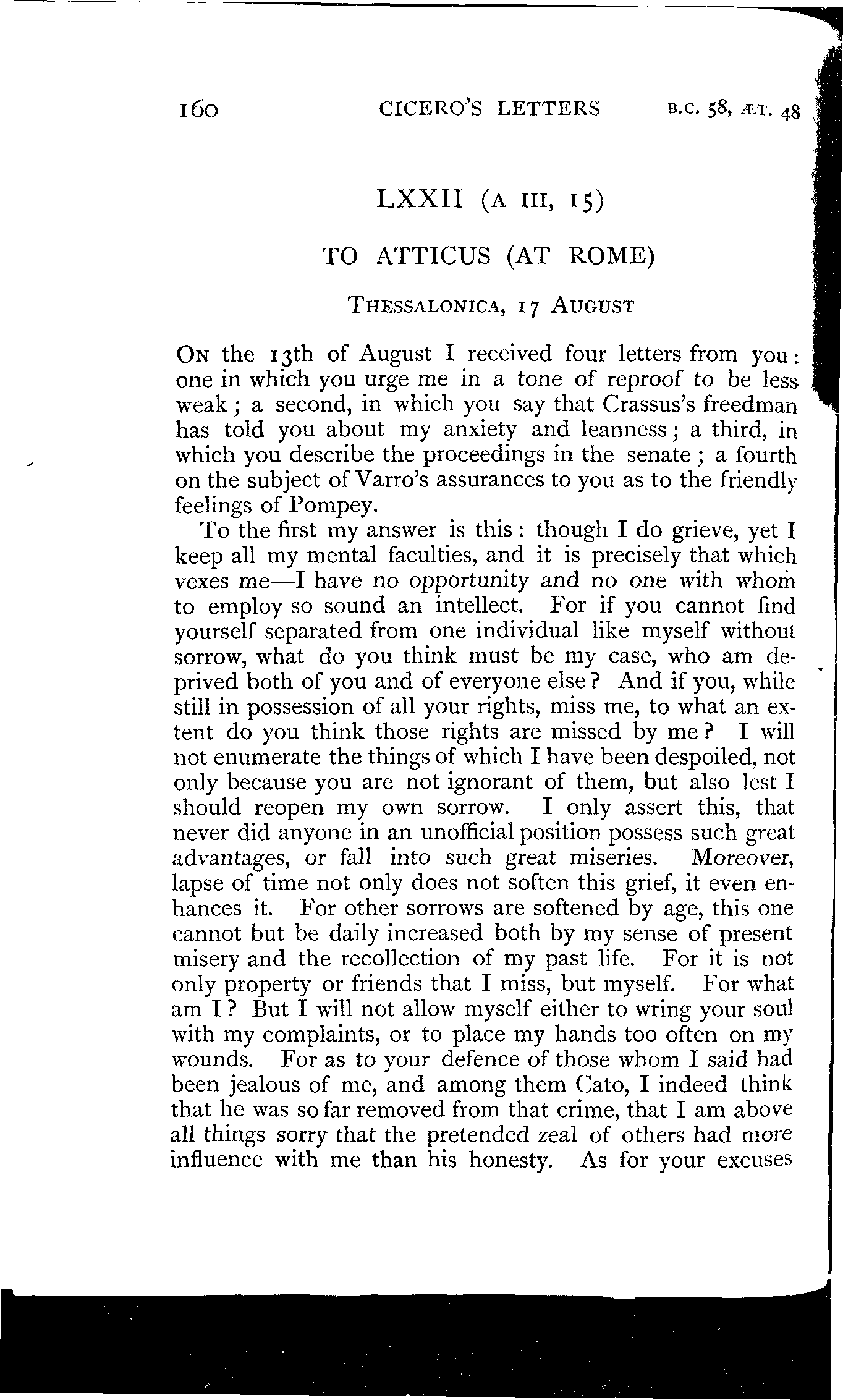 160 CICERO'S LETTERS B.C. 58, ÆT. 48

LXXII (A III, 15)

TO ATTICUS (AT ROME)

THESSALONICA, 17 AUGUST

ON the 13th of August I received four letters from you: one in which you urge me in a tone of reproof to be less weak; a second, in which you say that Crassus's freedman has told you about my anxiety and leanness; a third, in which you describe the proceedings in the senate; a fourth on the subject of Varro's assurances to you as to the friendly feelings of Pompey.

To the first my answer is this: though I do grieve, yet I keep all my mental faculties, and it is precisely that which vexes me—I have no opportunity and no one with whom to employ so sound an intellect. For if you cannot find yourself separated from one individual like myself without sorrow, what do you think must be my case, who am deprived both of you and of everyone else? And if you, while still in possession of all your rights, miss me, to what an extent do you think those rights are missed by me? I will not enumerate the things of which I have been despoiled, not only because you are not ignorant of them, but also lest I should reopen my own sorrow. I only assert this, that never did anyone in an unofficial position possess such great advantages, or fall into such great miseries. Moreover, lapse of time not only does not soften this grief, it even enhances it. For other sorrows are softened by age, this one cannot but be daily increased both by my sense of present misery and the recollection of my past life. For it is not only property or friends that I miss, but myself. For what am I? But I will not allow myself either to wring your soul with my complaints, or to place my hands too often on my wounds. For as to your defence of those whom I said had been jealous of me, and among them Cato, I indeed think that he was so far removed from that crime, that I am above all things sorry that the pretended zeal of others had more influence with me than his honesty. As for your excuses